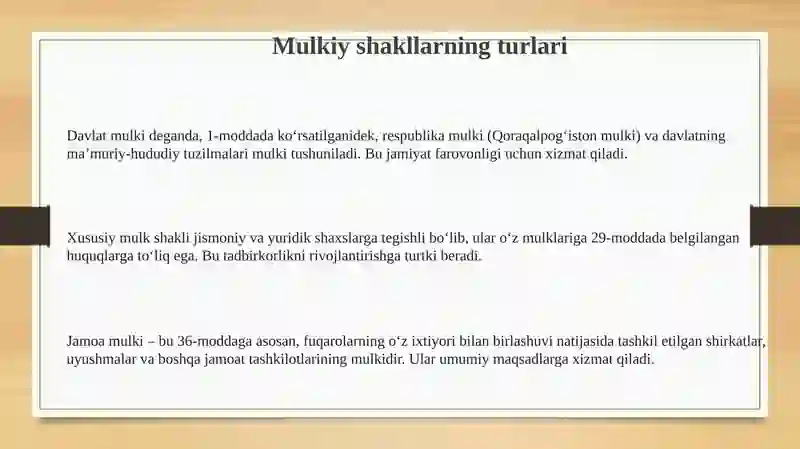 Mulkiy shakllarning turlari

Davlat mulki deganda, 1-moddada koʻrsatilganidek, respublika mulki (Qoraqalpogʻiston mulki) va davlatning maʼmuriy-hududiy tuzilmalari mulki tushuniladi. Bu jamiyat farovonligi uchun xizmat qiladi.

Xususiy mulk shakli jismoniy va yuridik shaxslarga tegishli boʻlib, ular oʻz mulklariga 29-moddada belgilangan huquqlarga toʻliq ega. Bu tadbirkorlikni rivojlantirishga turtki beradi.

Jamoa mulki – bu 36-moddaga asosan, fuqarolarning oʻz ixtiyori bilan birlashuvi natijasida tashkil etilgan shirkatlar, uyushmalar va boshqa jamoat tashkilotlarining mulkidir. Ular umumiy maqsadlarga xizmat qiladi.